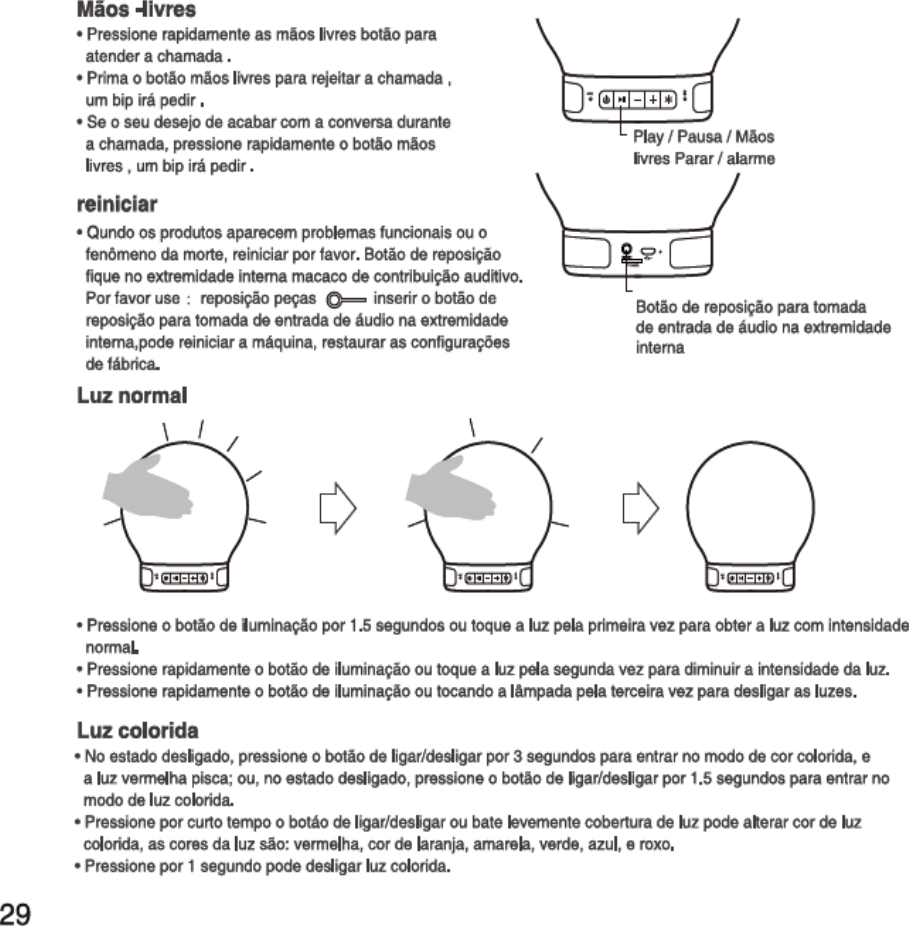 Mãos -livres

• Pressione rapidamente as mãos livres botão para atender a chamada .
• Prima o botão mãos livres para rejeitar a chamada , um bip irá pedir .
• Se o seu desejo de acabar com a conversa durante a chamada, pressione rapidamente o botão mãos livres , um bip irá pedir .

Play / Pausa / Mãos livres Parar / alarme

reiniciar

• Qundo os produtos aparecem problemas funcionais ou o fenômeno da morte, reiniciar por favor. Botão de reposição fique no extremidade interna macaco de contribuição auditivo. Por favor use : reposição peças inserir o botão de reposição para tomada de entrada de áudio na extremidade interna,pode reiniciar a máquina, restaurar as configurações de fábrica.

Botão de reposição para tomada de entrada de áudio na extremidade interna

Luz normal

• Pressione o botão de iluminação por 1.5 segundos ou toque a luz pela primeira vez para obter a luz com intensidade normal.
• Pressione rapidamente o botão de iluminação ou toque a luz pela segunda vez para diminuir a intensidade da luz.
• Pressione rapidamente o botão de iluminação ou tocando a lâmpada pela terceira vez para desligar as luzes.

Luz colorida

• No estado desligado, pressione o botão de ligar/desligar por 3 segundos para entrar no modo de cor colorida, e a luz vermelha pisca; ou, no estado desligado, pressione o botão de ligar/desligar por 1.5 segundos para entrar no modo de luz colorida.
• Pressione por curto tempo o botáo de ligar/desligar ou bate levemente cobertura de luz pode alterar cor de luz colorida, as cores da luz são: vermelha, cor de laranja, amarela, verde, azul, e roxo.
• Pressione por 1 segundo pode desligar luz colorida.

29